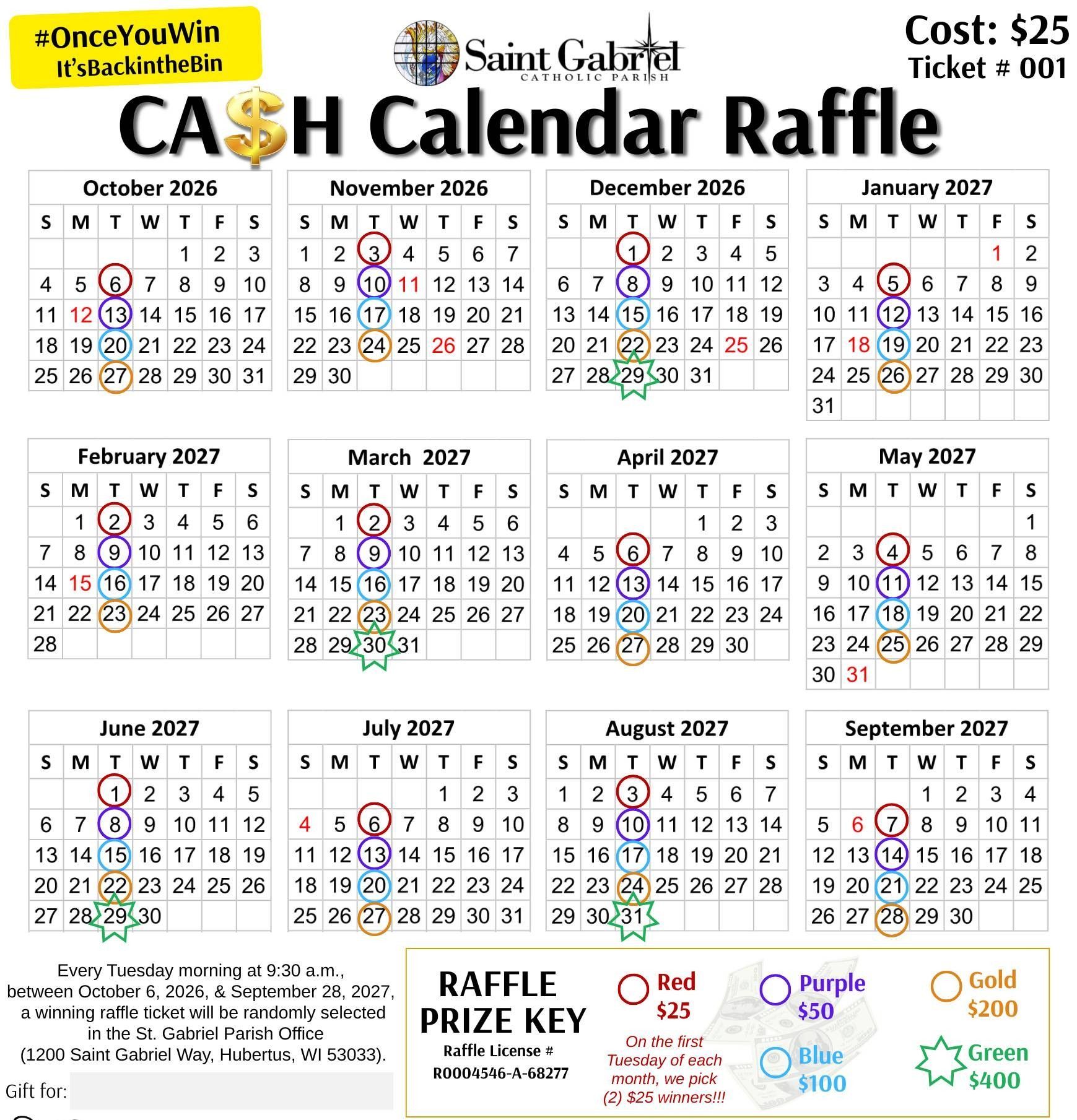 #OnceYouWin
It'sBackintheBin

Saint Gabriel
CATHOLIC PARISH

Cost: $25
Ticket # 001

CA$H Calendar Raffle

October 2026

| S | M | T | W | T | F | S |
|---|---|---|---|---|---|---|
| | | | | 1 | 2 | 3 |
| 4 | 5 | 6 | 7 | 8 | 9 | 10 |
| 11 | 12 | 13 | 14 | 15 | 16 | 17 |
| 18 | 19 | 20 | 21 | 22 | 23 | 24 |
| 25 | 26 | 27 | 28 | 29 | 30 | 31 |

November 2026

| S | M | T | W | T | F | S |
|---|---|---|---|---|---|---|
| 1 | 2 | 3 | 4 | 5 | 6 | 7 |
| 8 | 9 | 10 | 11 | 12 | 13 | 14 |
| 15 | 16 | 17 | 18 | 19 | 20 | 21 |
| 22 | 23 | 24 | 25 | 26 | 27 | 28 |
| 29 | 30 | | | | | |

December 2026

| S | M | T | W | T | F | S |
|---|---|---|---|---|---|---|
| | | 1 | 2 | 3 | 4 | 5 |
| 6 | 7 | 8 | 9 | 10 | 11 | 12 |
| 13 | 14 | 15 | 16 | 17 | 18 | 19 |
| 20 | 21 | 22 | 23 | 24 | 25 | 26 |
| 27 | 28 | 29 | 30 | 31 | | |

January 2027

| S | M | T | W | T | F | S |
|---|---|---|---|---|---|---|
| | | | | | 1 | 2 |
| 3 | 4 | 5 | 6 | 7 | 8 | 9 |
| 10 | 11 | 12 | 13 | 14 | 15 | 16 |
| 17 | 18 | 19 | 20 | 21 | 22 | 23 |
| 24 | 25 | 26 | 27 | 28 | 29 | 30 |
| 31 | | | | | | |

February 2027

| S | M | T | W | T | F | S |
|---|---|---|---|---|---|---|
| | 1 | 2 | 3 | 4 | 5 | 6 |
| 7 | 8 | 9 | 10 | 11 | 12 | 13 |
| 14 | 15 | 16 | 17 | 18 | 19 | 20 |
| 21 | 22 | 23 | 24 | 25 | 26 | 27 |
| 28 | | | | | | |

March 2027

| S | M | T | W | T | F | S |
|---|---|---|---|---|---|---|
| | 1 | 2 | 3 | 4 | 5 | 6 |
| 7 | 8 | 9 | 10 | 11 | 12 | 13 |
| 14 | 15 | 16 | 17 | 18 | 19 | 20 |
| 21 | 22 | 23 | 24 | 25 | 26 | 27 |
| 28 | 29 | 30 | 31 | | | |

April 2027

| S | M | T | W | T | F | S |
|---|---|---|---|---|---|---|
| | | | | 1 | 2 | 3 |
| 4 | 5 | 6 | 7 | 8 | 9 | 10 |
| 11 | 12 | 13 | 14 | 15 | 16 | 17 |
| 18 | 19 | 20 | 21 | 22 | 23 | 24 |
| 25 | 26 | 27 | 28 | 29 | 30 | |

May 2027

| S | M | T | W | T | F | S |
|---|---|---|---|---|---|---|
| | | | | | | 1 |
| 2 | 3 | 4 | 5 | 6 | 7 | 8 |
| 9 | 10 | 11 | 12 | 13 | 14 | 15 |
| 16 | 17 | 18 | 19 | 20 | 21 | 22 |
| 23 | 24 | 25 | 26 | 27 | 28 | 29 |
| 30 | 31 | | | | | |

June 2027

| S | M | T | W | T | F | S |
|---|---|---|---|---|---|---|
| | | 1 | 2 | 3 | 4 | 5 |
| 6 | 7 | 8 | 9 | 10 | 11 | 12 |
| 13 | 14 | 15 | 16 | 17 | 18 | 19 |
| 20 | 21 | 22 | 23 | 24 | 25 | 26 |
| 27 | 28 | 29 | 30 | | | |

July 2027

| S | M | T | W | T | F | S |
|---|---|---|---|---|---|---|
| | | | | 1 | 2 | 3 |
| 4 | 5 | 6 | 7 | 8 | 9 | 10 |
| 11 | 12 | 13 | 14 | 15 | 16 | 17 |
| 18 | 19 | 20 | 21 | 22 | 23 | 24 |
| 25 | 26 | 27 | 28 | 29 | 30 | 31 |

August 2027

| S | M | T | W | T | F | S |
|---|---|---|---|---|---|---|
| 1 | 2 | 3 | 4 | 5 | 6 | 7 |
| 8 | 9 | 10 | 11 | 12 | 13 | 14 |
| 15 | 16 | 17 | 18 | 19 | 20 | 21 |
| 22 | 23 | 24 | 25 | 26 | 27 | 28 |
| 29 | 30 | 31 | | | | |

September 2027

| S | M | T | W | T | F | S |
|---|---|---|---|---|---|---|
| | | | 1 | 2 | 3 | 4 |
| 5 | 6 | 7 | 8 | 9 | 10 | 11 |
| 12 | 13 | 14 | 15 | 16 | 17 | 18 |
| 19 | 20 | 21 | 22 | 23 | 24 | 25 |
| 26 | 27 | 28 | 29 | 30 | | |

Every Tuesday morning at 9:30 a.m., between October 6, 2026, & September 28, 2027, a winning raffle ticket will be randomly selected in the St. Gabriel Parish Office (1200 Saint Gabriel Way, Hubertus, WI 53033).

Gift for:

RAFFLE PRIZE KEY
Raffle License # R0004546-A-68277

Red $25
On the first Tuesday of each month, we pick (2) $25 winners!!!
Purple $50
Blue $100
Gold $200
Green $400